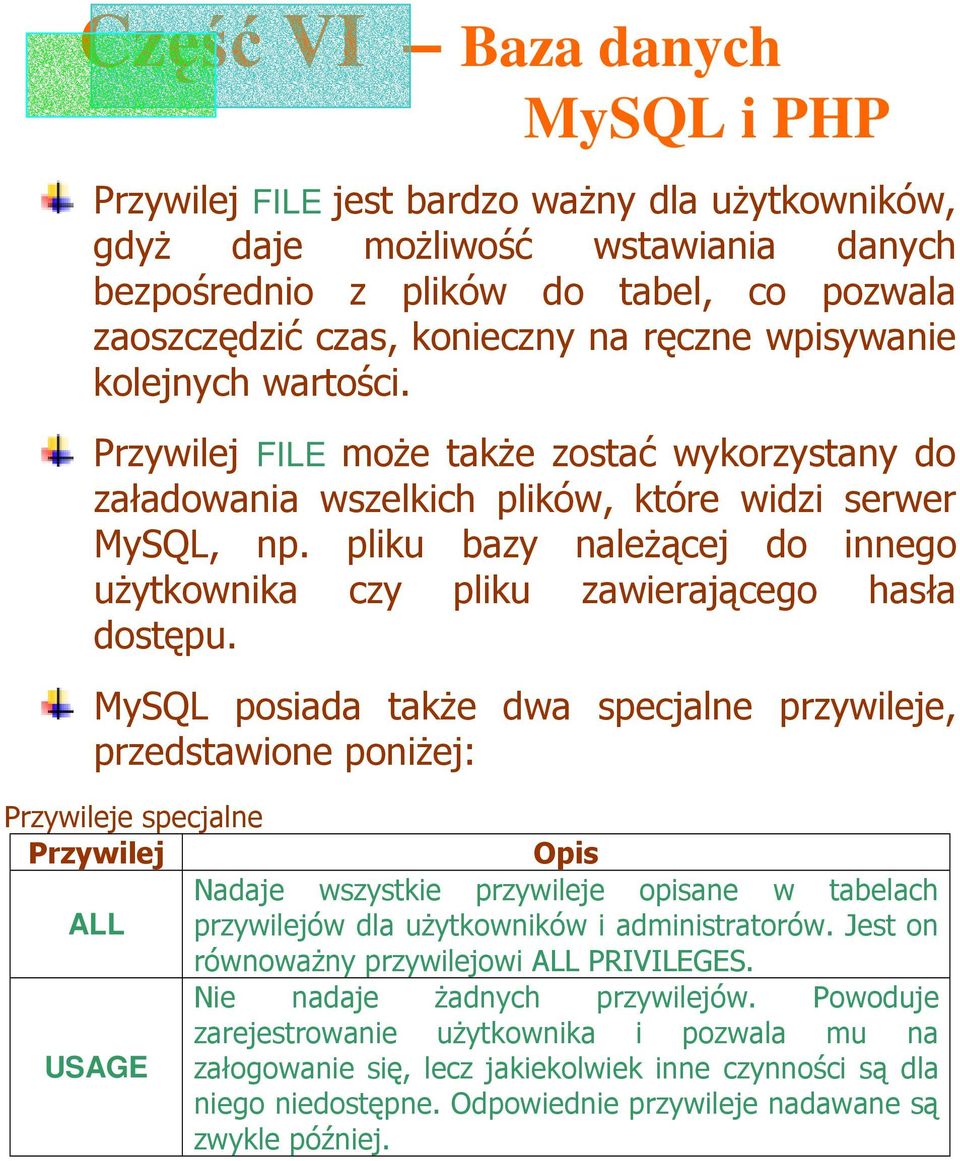 Część VI – Baza danych MySQL i PHP

Przywilej FILE jest bardzo ważny dla użytkowników, gdyż daje możliwość wstawiania danych bezpośrednio z plików do tabel, co pozwala zaoszczędzić czas, konieczny na ręczne wpisywanie kolejnych wartości.

Przywilej FILE może także zostać wykorzystany do załadowania wszelkich plików, które widzi serwer MySQL, np. pliku bazy należącej do innego użytkownika czy pliku zawierającego hasła dostępu.

MySQL posiada także dwa specjalne przywileje, przedstawione poniżej:

Przywileje specjalne

| Przywilej | Opis |
|---|---|
| ALL | Nadaje wszystkie przywileje opisane w tabelach przywilejów dla użytkowników i administratorów. Jest on równoważny przywilejowi ALL PRIVILEGES. |
| USAGE | Nie nadaje żadnych przywilejów. Powoduje zarejestrowanie użytkownika i pozwala mu na załogowanie się, lecz jakiekolwiek inne czynności są dla niego niedostępne. Odpowiednie przywileje nadawane są zwykle później. |